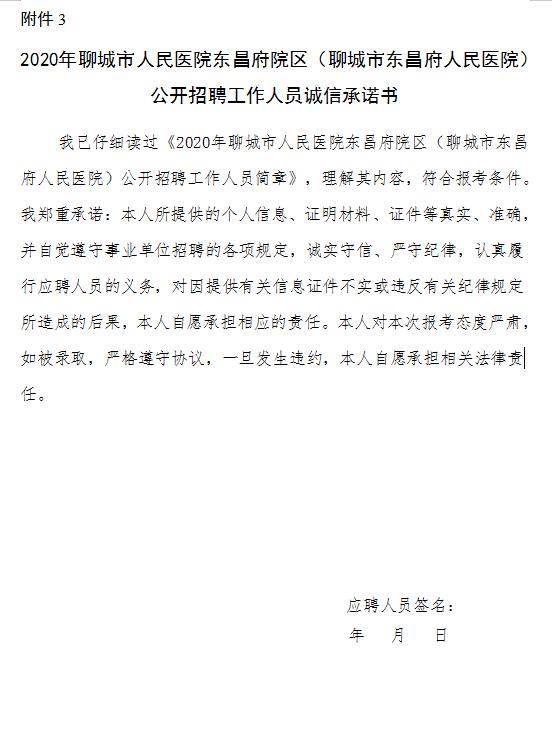 附件 3

2020年聊城市人民医院东昌府院区（聊城市东昌府人民医院）公开招聘工作人员诚信承诺书

我已仔细读过《2020年聊城市人民医院东昌府院区（聊城市东昌府人民医院）公开招聘工作人员简章》，理解其内容，符合报考条件。我郑重承诺：本人所提供的个人信息、证明材料、证件等真实、准确，并自觉遵守事业单位招聘的各项规定，诚实守信、严守纪律，认真履行应聘人员的义务，对因提供有关信息证件不实或违反有关纪律规定所造成的后果，本人自愿承担相应的责任。本人对本次报考态度严肃，如被录取，严格遵守协议，一旦发生违约，本人自愿承担相关法律责任。

应聘人员签名：
年 月 日